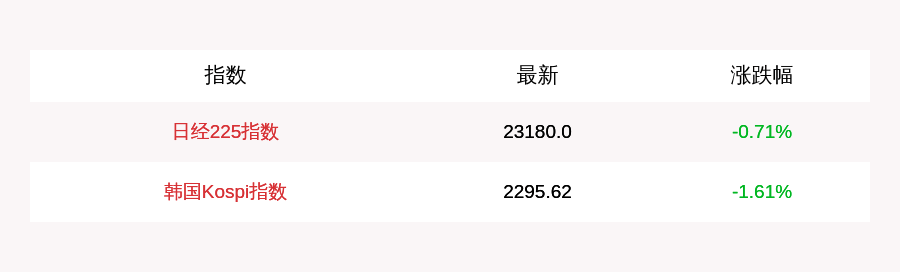 | 指数 | 最新 | 涨跌幅 |
|---|---|---|
| 日经225指数 | 23180.0 | -0.71% |
| 韩国Kospi指数 | 2295.62 | -1.61% |